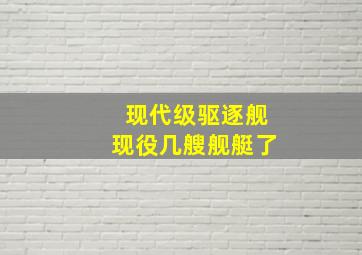 现代级驱逐舰
现役几艘舰艇了